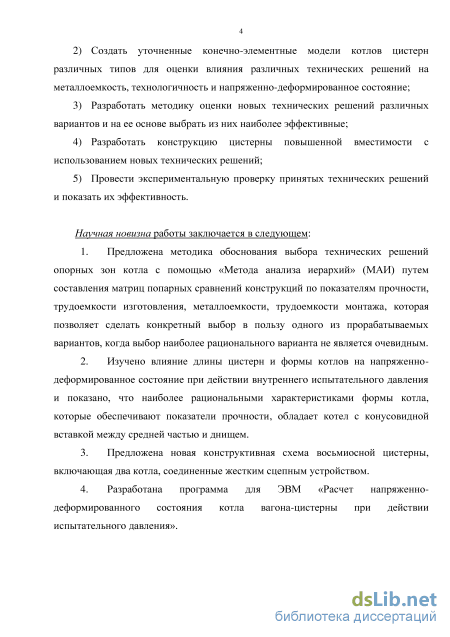 4

2) Создать уточненные конечно-элементные модели котлов цистерн различных типов для оценки влияния различных технических решений на металлоемкость, технологичность и напряженно-деформированное состояние;

3) Разработать методику оценки новых технических решений различных вариантов и на ее основе выбрать из них наиболее эффективные;

4) Разработать конструкцию цистерны повышенной вместимости с использованием новых технических решений;

5) Провести экспериментальную проверку принятых технических решений и показать их эффективность.

Научная новизна работы заключается в следующем:

1. Предложена методика обоснования выбора технических решений опорных зон котла с помощью «Метода анализа иерархий» (МАИ) путем составления матриц попарных сравнений конструкций по показателям прочности, трудоемкости изготовления, металлоемкости, трудоемкости монтажа, которая позволяет сделать конкретный выбор в пользу одного из прорабатываемых вариантов, когда выбор наиболее рационального варианта не является очевидным.

2. Изучено влияние длины цистерн и формы котлов на напряженно-деформированное состояние при действии внутреннего испытательного давления и показано, что наиболее рациональными характеристиками формы котла, которые обеспечивают показатели прочности, обладает котел с конусовидной вставкой между средней частью и днищем.

3. Предложена новая конструктивная схема восьмиосной цистерны, включающая два котла, соединенные жестким сцепным устройством.

4. Разработана программа для ЭВМ «Расчет напряженно-деформированного состояния котла вагона-цистерны при действии испытательного давления».

dsLib.net
библиотека диссертаций